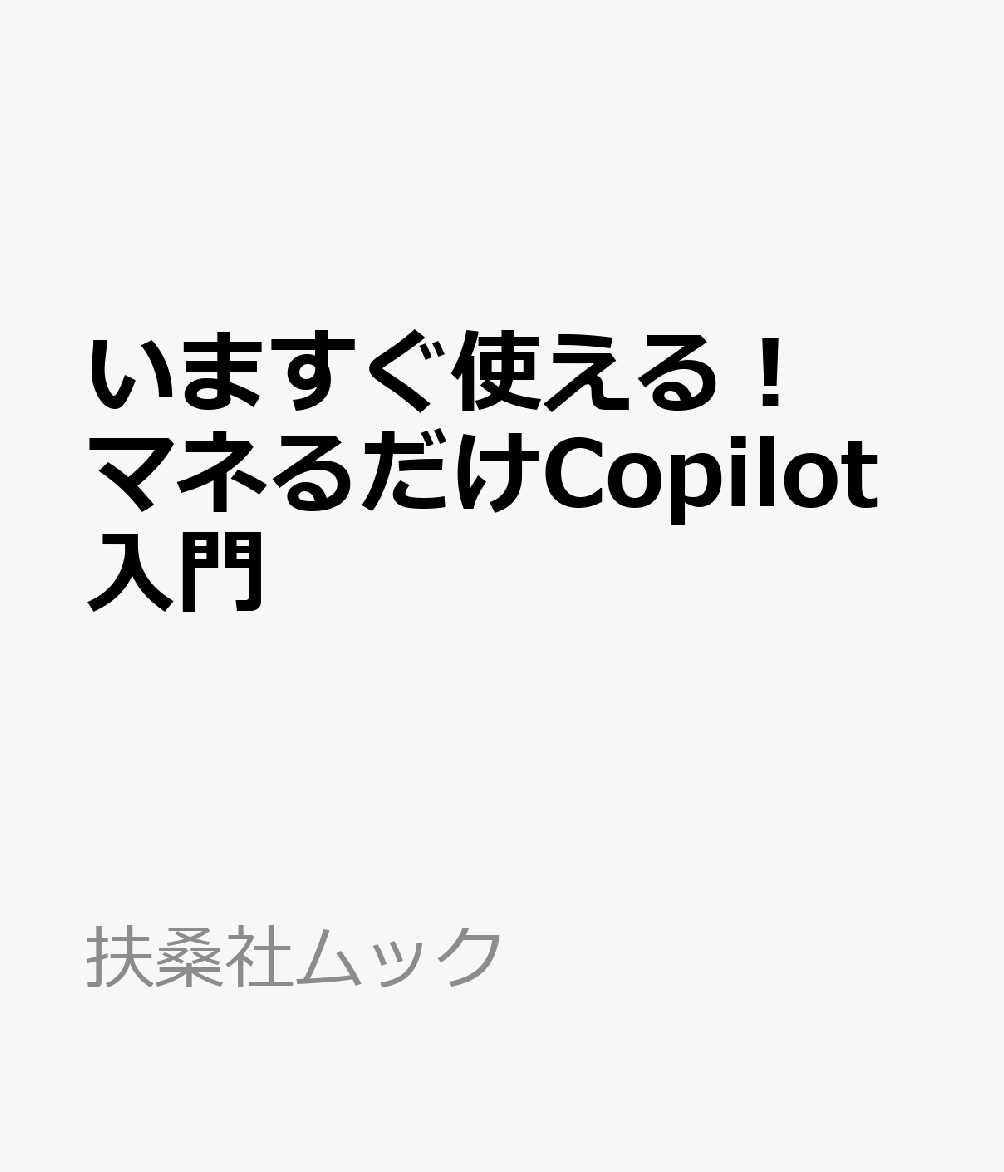 いますぐ使える！マネるだけCopilot入門

扶桑社ムック